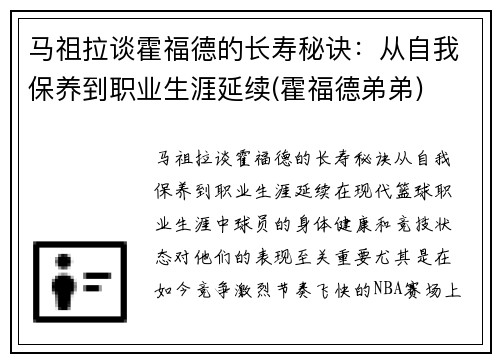 马祖拉谈霍福德的长寿秘诀：从自我保养到职业生涯延续(霍福德弟弟)

马祖拉谈霍福德的长寿秘诀从自我保养到职业生涯延续在现代篮球职业生涯中球员的身体健康和竞技状态对他们的表现至关重要尤其是在如今竞争激烈节奏飞快的NBA赛场上